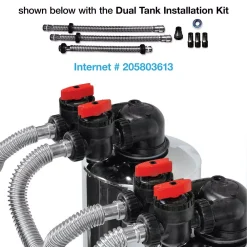 shown below with the Dual Tank Installation Kit

Internet # 205803613